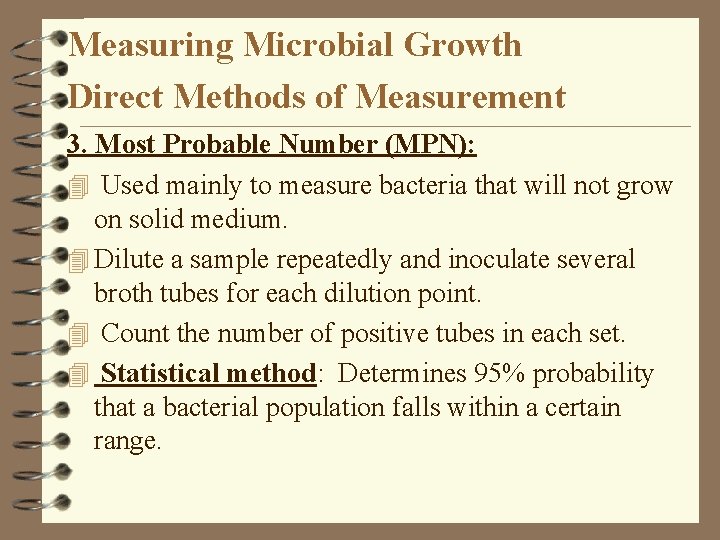 Measuring Microbial Growth
Direct Methods of Measurement

3. Most Probable Number (MPN):

Used mainly to measure bacteria that will not grow on solid medium.

Dilute a sample repeatedly and inoculate several broth tubes for each dilution point.

Count the number of positive tubes in each set.

Statistical method: Determines 95% probability that a bacterial population falls within a certain range.